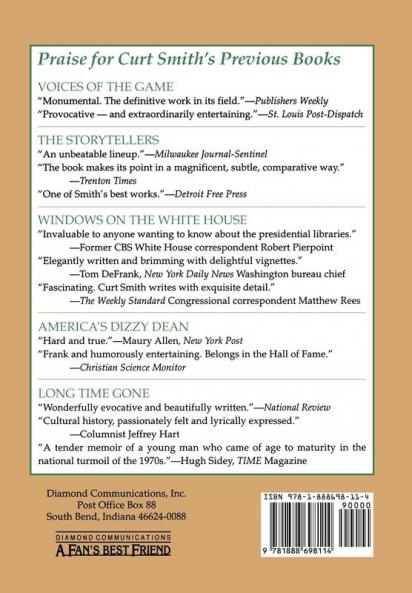 Praise for Curt Smith's Previous Books

VOICES OF THE GAME

"Monumental. The definitive work in its field."—Publishers Weekly

"Provocative — and extraordinarily entertaining."—St. Louis Post-Dispatch

THE STORYTELLERS

"An unbeatable lineup."—Milwaukee Journal-Sentinel

"The book makes its point in a magnificent, subtle, comparative way." —Trenton Times

"One of Smith's best works."—Detroit Free Press

WINDOWS ON THE WHITE HOUSE

"Invaluable to anyone wanting to know about the presidential libraries." —Former CBS White House correspondent Robert Pierpoint

"Elegantly written and brimming with delightful vignettes." —Tom DeFrank, New York Daily News Washington bureau chief

"Fascinating. Curt Smith writes with exquisite detail." —The Weekly Standard Congressional correspondent Matthew Rees

AMERICA'S DIZZY DEAN

"Hard and true."—Maury Allen, New York Post

"Frank and humorously entertaining. Belongs in the Hall of Fame." —Christian Science Monitor

LONG TIME GONE

"Wonderfully evocative and beautifully written."—National Review

"Cultural history, passionately felt and lyrically expressed." —Columnist Jeffrey Hart

"A tender memoir of a young man who came of age to maturity in the national turmoil of the 1970s."—Hugh Sidey, TIME Magazine

Diamond Communications, Inc.
Post Office Box 88
South Bend, Indiana 46624-0088

DIAMOND COMMUNICATIONS
A FAN'S BEST FRIEND

ISBN 978-1-888698-11-4
90000
9 781888 698114